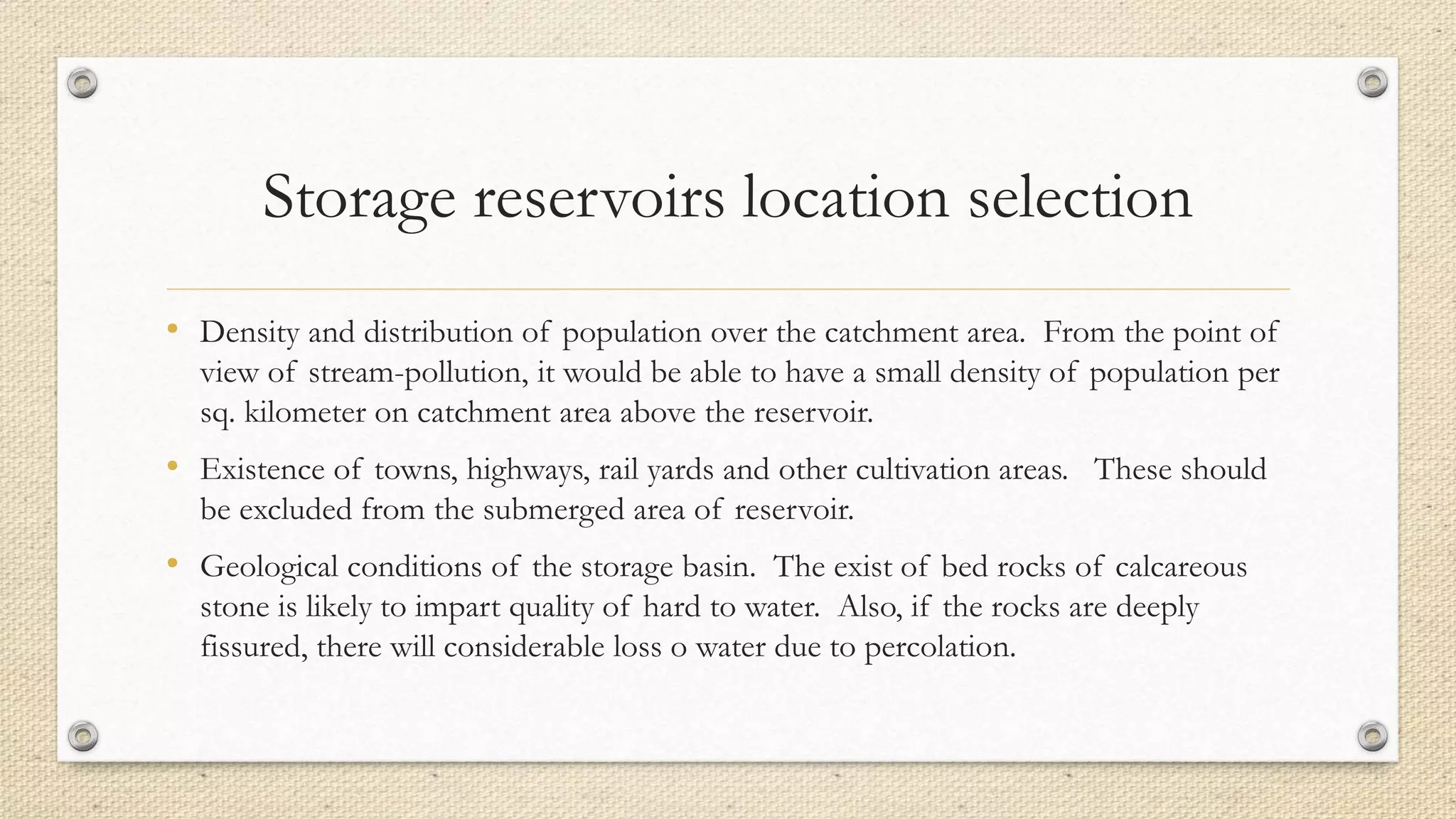 Storage reservoirs location selection

• Density and distribution of population over the catchment area. From the point of view of stream-pollution, it would be able to have a small density of population per sq. kilometer on catchment area above the reservoir.

• Existence of towns, highways, rail yards and other cultivation areas. These should be excluded from the submerged area of reservoir.

• Geological conditions of the storage basin. The exist of bed rocks of calcareous stone is likely to impart quality of hard to water. Also, if the rocks are deeply fissured, there will considerable loss o water due to percolation.